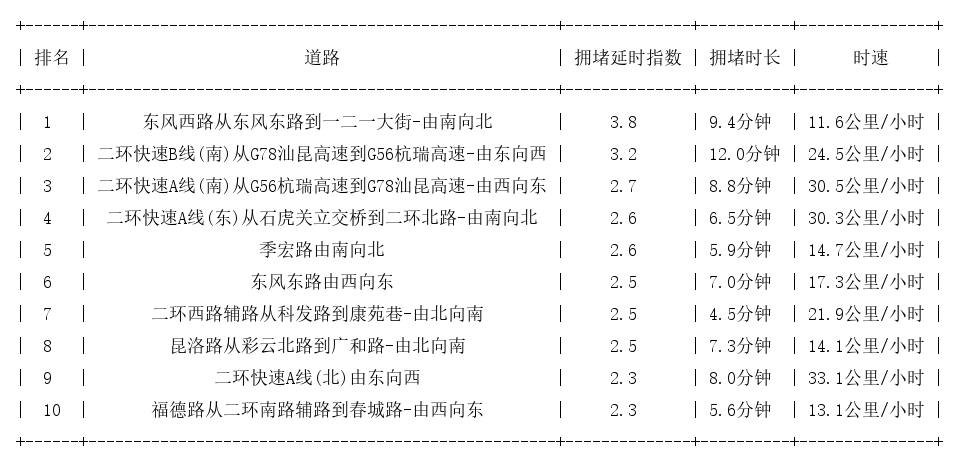 | 排名 | 道路 | 拥堵延时指数 | 拥堵时长 | 时速 |
|---|---|---|---|---|
| 1 | 东风西路从东风东路到一二一大街-由南向北 | 3.8 | 9.4分钟 | 11.6公里/小时 |
| 2 | 二环快速B线(南)从G78汕昆高速到G56杭瑞高速-由东向西 | 3.2 | 12.0分钟 | 24.5公里/小时 |
| 3 | 二环快速A线(南)从G56杭瑞高速到G78汕昆高速-由西向东 | 2.7 | 8.8分钟 | 30.5公里/小时 |
| 4 | 二环快速A线(东)从石虎关立交桥到二环北路-由南向北 | 2.6 | 6.5分钟 | 30.3公里/小时 |
| 5 | 季宏路由南向北 | 2.6 | 5.9分钟 | 14.7公里/小时 |
| 6 | 东风东路由西向东 | 2.5 | 7.0分钟 | 17.3公里/小时 |
| 7 | 二环西路辅路从科发路到康苑巷-由北向南 | 2.5 | 4.5分钟 | 21.9公里/小时 |
| 8 | 昆洛路从彩云北路到广和路-由北向南 | 2.5 | 7.3分钟 | 14.1公里/小时 |
| 9 | 二环快速A线(北)由东向西 | 2.3 | 8.0分钟 | 33.1公里/小时 |
| 10 | 福德路从二环南路辅路到春城路-由西向东 | 2.3 | 5.6分钟 | 13.1公里/小时 |